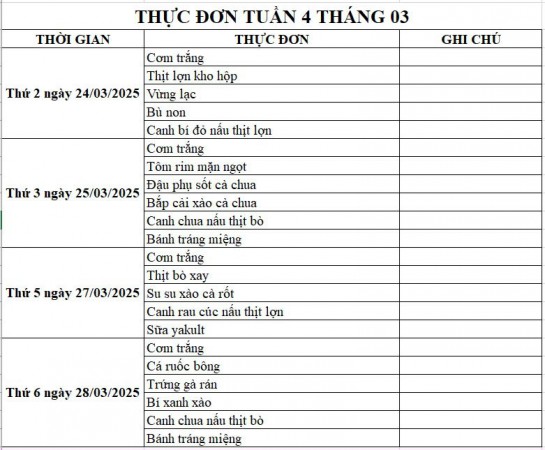 THỰC ĐƠN TUẦN 4 THÁNG 03

| THỜI GIAN | THỰC ĐƠN | GHI CHÚ |
|---|---|---|
| Thứ 2 ngày 24/03/2025 | Cơm trắng | |
| | Thịt lợn kho hộp | |
| | Vừng lạc | |
| | Bù non | |
| | Canh bí đỏ nấu thịt lợn | |
| Thứ 3 ngày 25/03/2025 | Cơm trắng | |
| | Tôm rim mặn ngọt | |
| | Đậu phụ sốt cà chua | |
| | Bắp cải xào cà chua | |
| | Canh chua nấu thịt bò | |
| | Bánh tráng miệng | |
| Thứ 5 ngày 27/03/2025 | Cơm trắng | |
| | Thịt bò xay | |
| | Su su xào cà rốt | |
| | Canh rau cúc nấu thịt lợn | |
| | Sữa yakult | |
| Thứ 6 ngày 28/03/2025 | Cơm trắng | |
| | Cá ruốc bông | |
| | Trứng gà rán | |
| | Bí xanh xào | |
| | Canh chua nấu thịt bò | |
| | Bánh tráng miệng | |